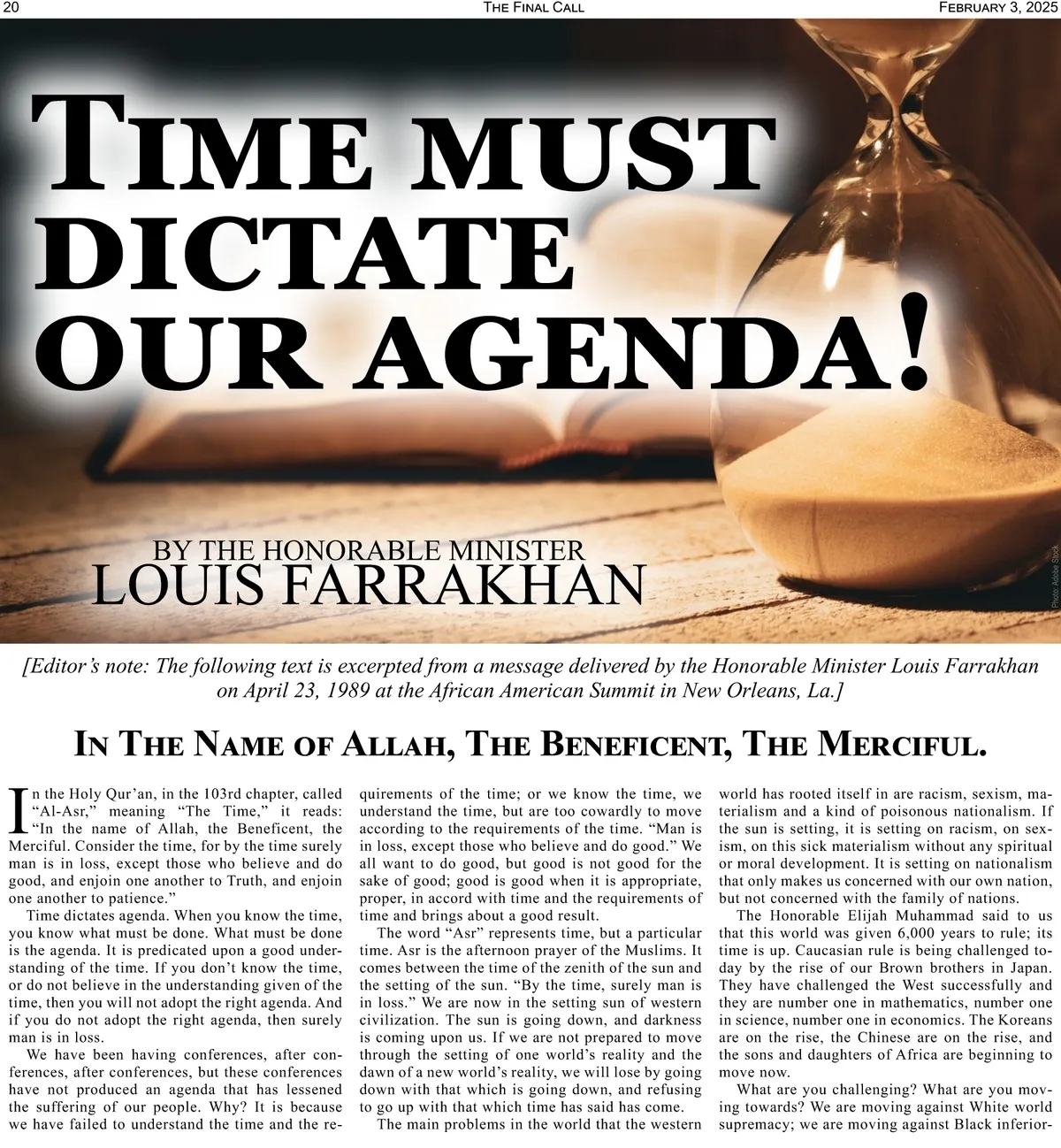 20 THE FINAL CALL FEBRUARY 3, 2025

TIME MUST DICTATE OUR AGENDA!

BY THE HONORABLE MINISTER
LOUIS FARRAKHAN

Photo: Adobe Stock

[Editor's note: The following text is excerpted from a message delivered by the Honorable Minister Louis Farrakhan on April 23, 1989 at the African American Summit in New Orleans, La.]

IN THE NAME OF ALLAH, THE BENEFICENT, THE MERCIFUL.

In the Holy Qur'an, in the 103rd chapter, called "Al-Asr," meaning "The Time," it reads: "In the name of Allah, the Beneficent, the Merciful. Consider the time, for by the time surely man is in loss, except those who believe and do good, and enjoin one another to Truth, and enjoin one another to patience."

Time dictates agenda. When you know the time, you know what must be done. What must be done is the agenda. It is predicated upon a good understanding of the time. If you don't know the time, or do not believe in the understanding given of the time, then you will not adopt the right agenda. And if you do not adopt the right agenda, then surely man is in loss.

We have been having conferences, after conferences, after conferences, but these conferences have not produced an agenda that has lessened the suffering of our people. Why? It is because we have failed to understand the time and the requirements of the time; or we know the time, we understand the time, but are too cowardly to move according to the requirements of the time. "Man is in loss, except those who believe and do good." We all want to do good, but good is not good for the sake of good; good is good when it is appropriate, proper, in accord with time and the requirements of time and brings about a good result.

The word "Asr" represents time, but a particular time. Asr is the afternoon prayer of the Muslims. It comes between the time of the zenith of the sun and the setting of the sun. "By the time, surely man is in loss." We are now in the setting sun of western civilization. The sun is going down, and darkness is coming upon us. If we are not prepared to move through the setting of one world's reality and the dawn of a new world's reality, we will lose by going down with that which is going down, and refusing to go up with that which time has said has come.

The main problems in the world that the western world has rooted itself in are racism, sexism, materialism and a kind of poisonous nationalism. If the sun is setting, it is setting on racism, on sexism, on this sick materialism without any spiritual or moral development. It is setting on nationalism that only makes us concerned with our own nation, but not concerned with the family of nations.

The Honorable Elijah Muhammad said to us that this world was given 6,000 years to rule; its time is up. Caucasian rule is being challenged today by the rise of our Brown brothers in Japan. They have challenged the West successfully and they are number one in mathematics, number one in science, number one in economics. The Koreans are on the rise, the Chinese are on the rise, and the sons and daughters of Africa are beginning to move now.

What are you challenging? What are you moving towards? We are moving against White world supremacy; we are moving against Black inferior-